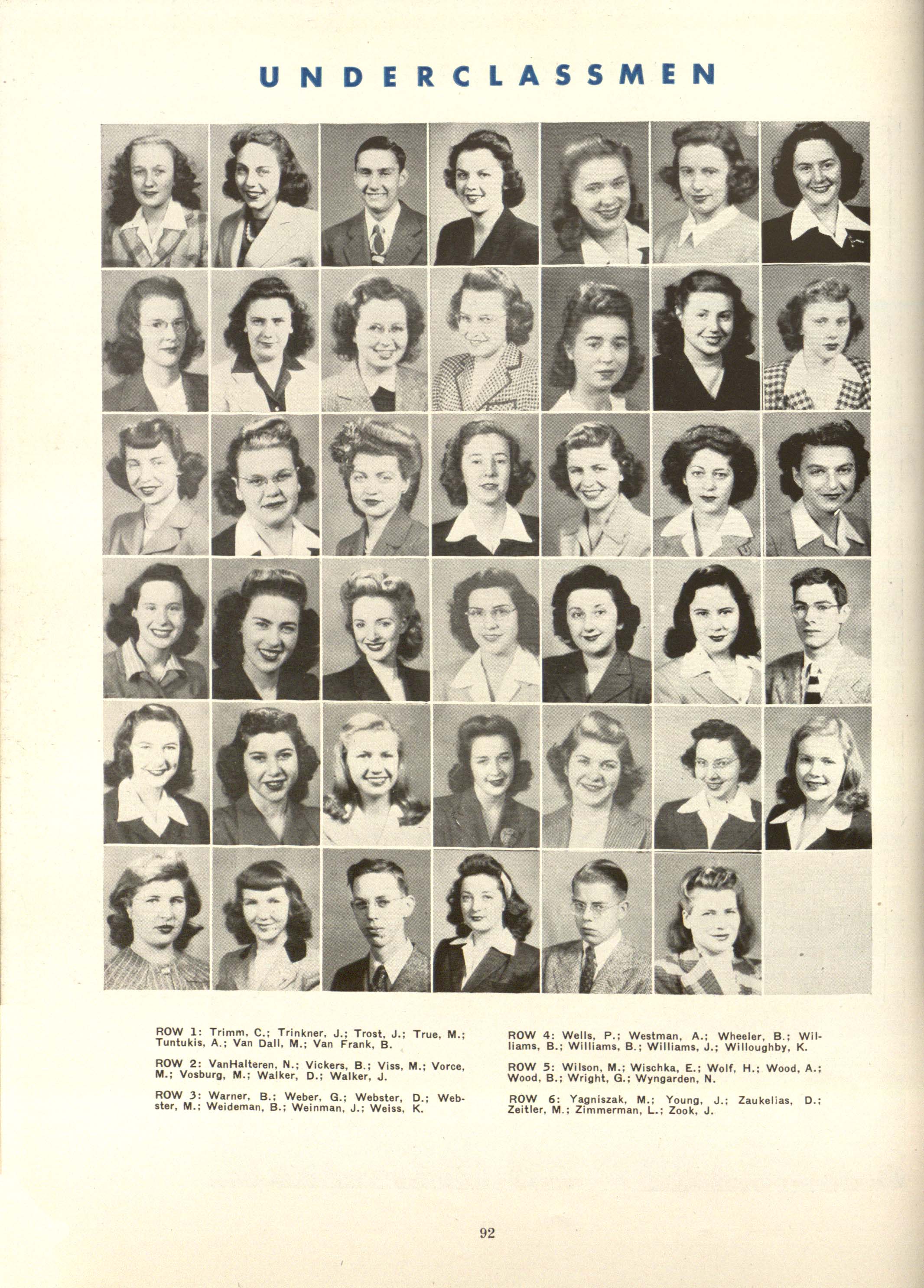 UNDERCLASSMEN

ROW 1: Trimm, C.; Trinkner, J.; Trost, J.; True, M.; Tuntukis, A.; Van Dall, M.; Van Frank, B.

ROW 2: VanHalteren, N.; Vickers, B.; Viss, M.; Vorce, M.; Vosburg, M.; Walker, D.; Walker, J.

ROW 3: Warner, B.; Weber, G.; Webster, D.; Webster, M.; Weideman, B.; Weinman, J.; Weiss, K.

ROW 4: Wells, P.; Westman, A.; Wheeler, B.; Williams, B.; Williams, B.; Williams, J.; Willoughby, K.

ROW 5: Wilson, M.; Wischka, E.; Wolf, H.; Wood, A.; Wood, B.; Wright, G.; Wyngarden, N.

ROW 6: Yagniszak, M.; Young, J.; Zaukelias, D.; Zeitler, M.; Zimmerman, L.; Zook, J.

92